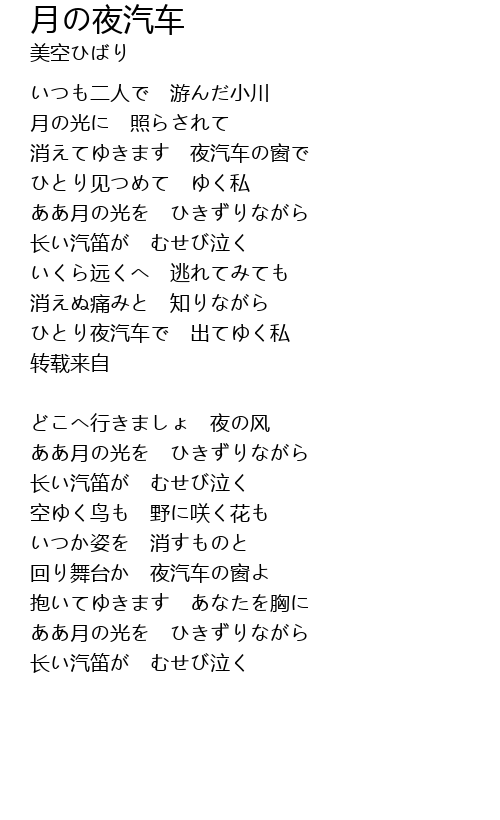 月の夜汽车
美空ひばり

いつも二人で　游んだ小川
月の光に　照らされて
消えてゆきます　夜汽车の窗で
ひとり见つめて　ゆく私
ああ月の光を　ひきずりながら
长い汽笛が　むせび泣く
いくら远くへ　逃れてみても
消えぬ痛みと　知りながら
ひとり夜汽车で　出てゆく私
转载来自

どこへ行きましょ　夜の风
ああ月の光を　ひきずりながら
长い汽笛が　むせび泣く
空ゆく鸟も　野に咲く花も
いつか姿を　消すものと
回り舞台か　夜汽车の窗よ
抱いてゆきます　あなたを胸に
ああ月の光を　ひきずりながら
长い汽笛が　むせび泣く